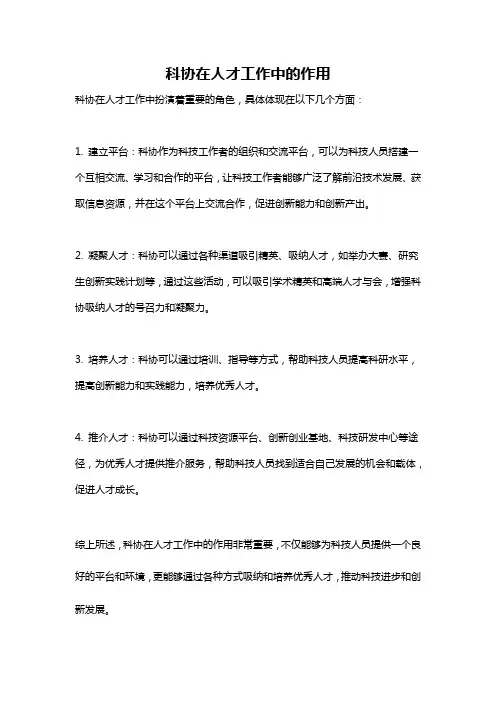 科协在人才工作中的作用

科协在人才工作中扮演着重要的角色，具体体现在以下几个方面：

1. 建立平台：科协作为科技工作者的组织和交流平台，可以为科技人员搭建一个互相交流、学习和合作的平台，让科技工作者能够广泛了解前沿技术发展、获取信息资源，并在这个平台上交流合作，促进创新能力和创新产出。

2. 凝聚人才：科协可以通过各种渠道吸引精英、吸纳人才，如举办大赛、研究生创新实践计划等，通过这些活动，可以吸引学术精英和高端人才与会，增强科协吸纳人才的号召力和凝聚力。

3. 培养人才：科协可以通过培训、指导等方式，帮助科技人员提高科研水平，提高创新能力和实践能力，培养优秀人才。

4. 推介人才：科协可以通过科技资源平台、创新创业基地、科技研发中心等途径，为优秀人才提供推介服务，帮助科技人员找到适合自己发展的机会和载体，促进人才成长。

综上所述，科协在人才工作中的作用非常重要，不仅能够为科技人员提供一个良好的平台和环境，更能够通过各种方式吸纳和培养优秀人才，推动科技进步和创新发展。